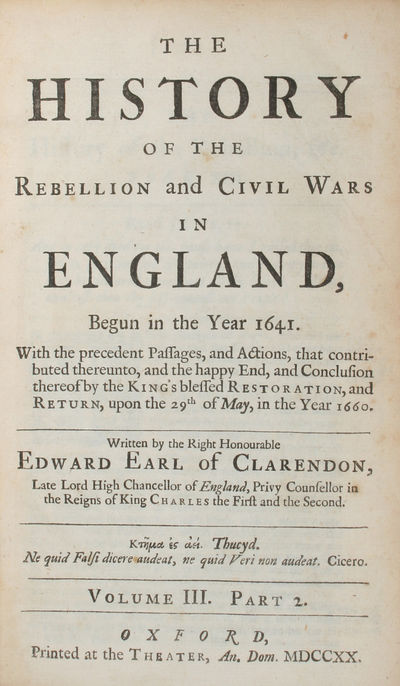 THE
HISTORY
OF THE
REBELLION and CIVIL WARS
IN
ENGLAND,

Begun in the Year 1641.

With the precedent Paſſages, and Actions, that contributed thereunto, and the happy End, and Concluſion thereof by the KING's bleſſed RESTORATION, and RETURN, upon the 29th of May, in the Year 1660.

Written by the Right Honourable
EDWARD EARL of CLARENDON,
Late Lord High Chancellor of England, Privy Counſellor in the Reigns of King CHARLES the Firſt and the Second.

Κτῆμα ἐς ἀεί. Thucyd.
Ne quid Falſi dicere audeat, ne quid Veri non audeat. Cicero.

VOLUME III. PART 2.

OXFORD,
Printed at the THEATER, An. Dom. MDCCXX.